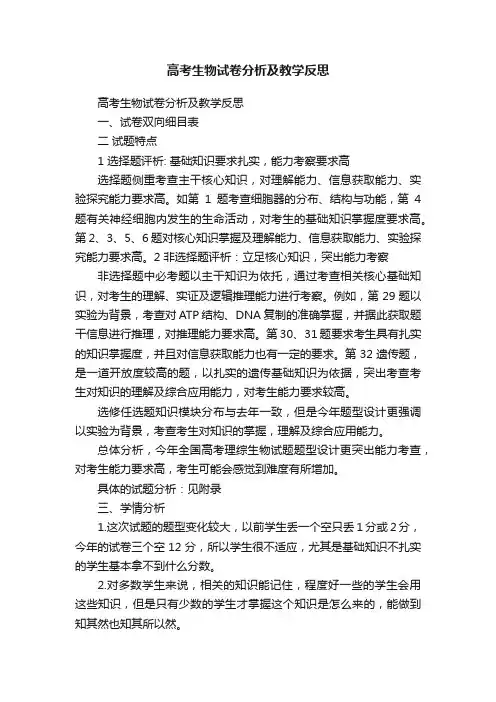 高考生物试卷分析及教学反思

高考生物试卷分析及教学反思

一、试卷双向细目表

二 试题特点

1 选择题评析: 基础知识要求扎实，能力考察要求高

选择题侧重考查主干核心知识，对理解能力、信息获取能力、实验探究能力要求高。如第 1 题考查细胞器的分布、结构与功能，第 4 题有关神经细胞内发生的生命活动，对考生的基础知识掌握度要求高。第 2、3、5、6 题对核心知识掌握及理解能力、信息获取能力、实验探究能力要求高。2 非选择题评析：立足核心知识，突出能力考察

非选择题中必考题以主干知识为依托，通过考查相关核心基础知识，对考生的理解、实证及逻辑推理能力进行考察。例如，第 29 题以实验为背景，考查对 ATP 结构、DNA 复制的准确掌握，并据此获取题干信息进行推理，对推理能力要求高。第 30、31 题要求考生具有扎实的知识掌握度，并且对信息获取能力也有一定的要求。第 32 遗传题，是一道开放度较高的题，以扎实的遗传基础知识为依据，突出考查考生对知识的理解及综合应用能力，对考生能力要求较高。

选修任选题知识模块分布与去年一致，但是今年题型设计更强调以实验为背景，考查考生对知识的掌握，理解及综合应用能力。

总体分析，今年全国高考理综生物试题题型设计更突出能力考查，对考生能力要求高，考生可能会感觉到难度有所增加。

具体的试题分析：见附录

三、学情分析

1.这次试题的题型变化较大，以前学生丢一个空只丢 1 分或 2 分，今年的试卷三个空 12 分，所以学生很不适应，尤其是基础知识不扎实的学生基本拿不到什么分数。

2.对多数学生来说，相关的知识能记住，程度好一些的学生会用这些知识，但是只有少数的学生才掌握这个知识是怎么来的，能做到知其然也知其所以然。